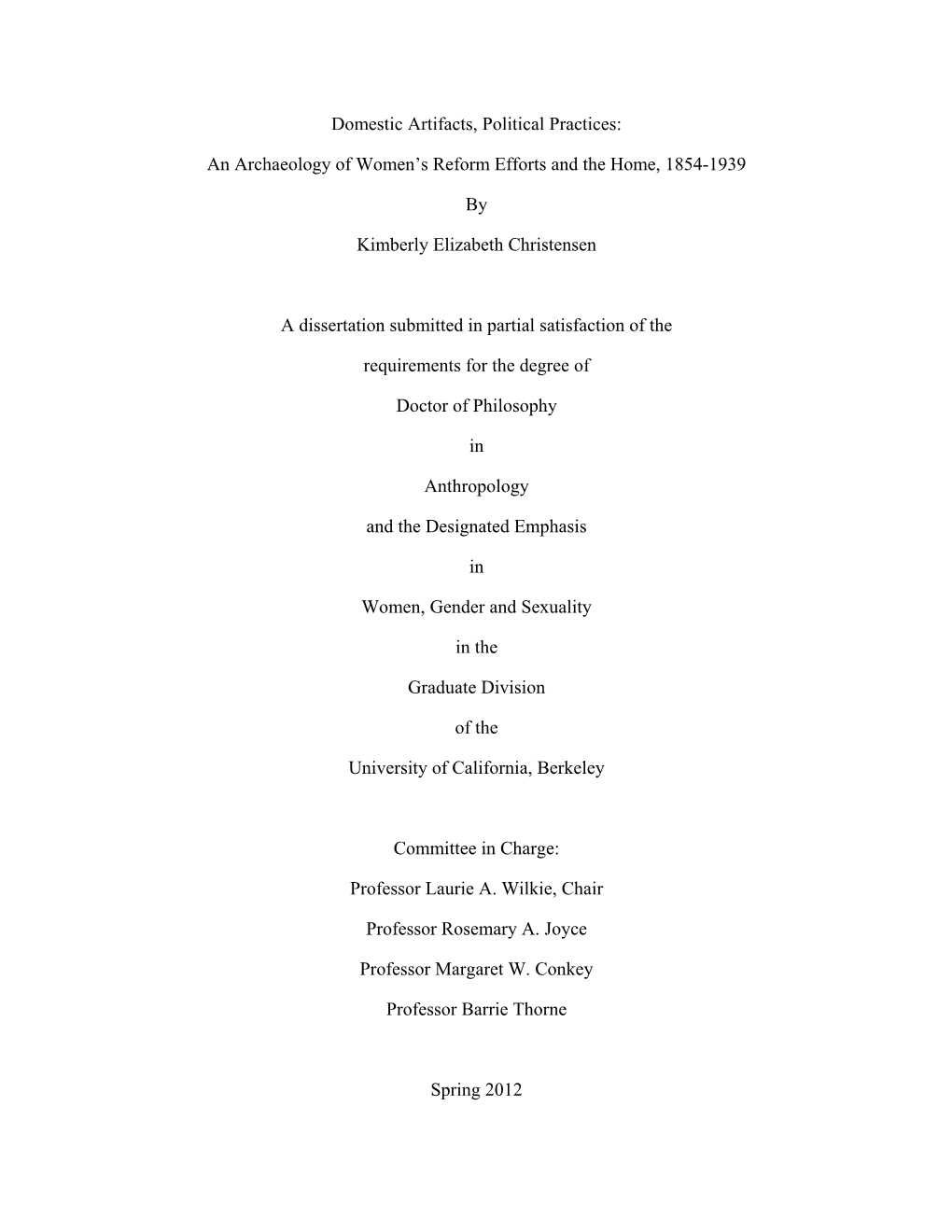 Domestic Artifacts, Political Practices:

An Archaeology of Women's Reform Efforts and the Home, 1854-1939

By

Kimberly Elizabeth Christensen

A dissertation submitted in partial satisfaction of the

requirements for the degree of

Doctor of Philosophy

in

Anthropology

and the Designated Emphasis

in

Women, Gender and Sexuality

in the

Graduate Division

of the

University of California, Berkeley

Committee in Charge:

Professor Laurie A. Wilkie, Chair

Professor Rosemary A. Joyce

Professor Margaret W. Conkey

Professor Barrie Thorne

Spring 2012